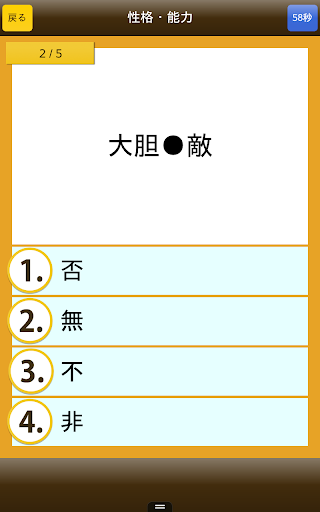 戻る
性格・能力
58秒

2 / 5

大胆●敵

1. 否
2. 無
3. 不
4. 非